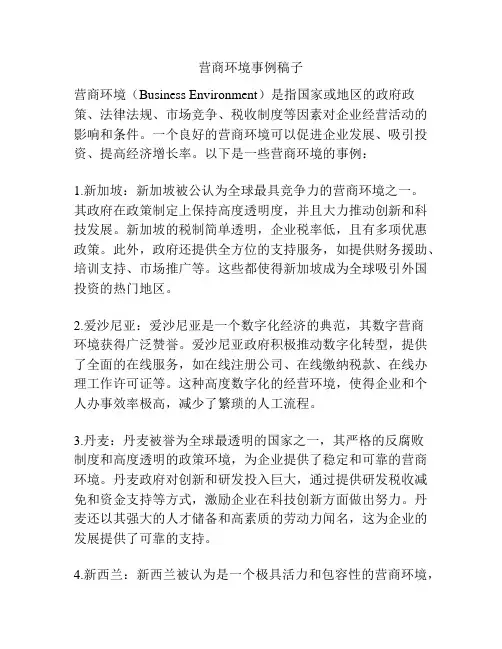 营商环境事例稿子

营商环境（Business Environment）是指国家或地区的政府政策、法律法规、市场竞争、税收制度等因素对企业经营活动的影响和条件。一个良好的营商环境可以促进企业发展、吸引投资、提高经济增长率。以下是一些营商环境的事例：

1.新加坡：新加坡被公认为全球最具竞争力的营商环境之一。其政府在政策制定上保持高度透明度，并且大力推动创新和科技发展。新加坡的税制简单透明，企业税率低，且有多项优惠政策。此外，政府还提供全方位的支持服务，如提供财务援助、培训支持、市场推广等。这些都使得新加坡成为全球吸引外国投资的热门地区。

2.爱沙尼亚：爱沙尼亚是一个数字化经济的典范，其数字营商环境获得广泛赞誉。爱沙尼亚政府积极推动数字化转型，提供了全面的在线服务，如在线注册公司、在线缴纳税款、在线办理工作许可证等。这种高度数字化的经营环境，使得企业和个人办事效率极高，减少了繁琐的人工流程。

3.丹麦：丹麦被誉为全球最透明的国家之一，其严格的反腐败制度和高度透明的政策环境，为企业提供了稳定和可靠的营商环境。丹麦政府对创新和研发投入巨大，通过提供研发税收减免和资金支持等方式，激励企业在科技创新方面做出努力。丹麦还以其强大的人才储备和高素质的劳动力闻名，这为企业的发展提供了可靠的支持。

4.新西兰：新西兰被认为是一个极具活力和包容性的营商环境，